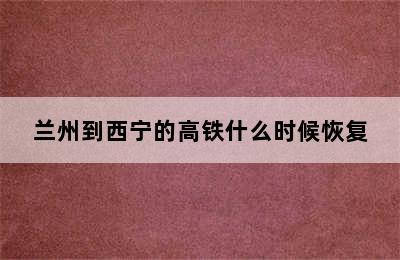 兰州到西宁的高铁什么时候恢复